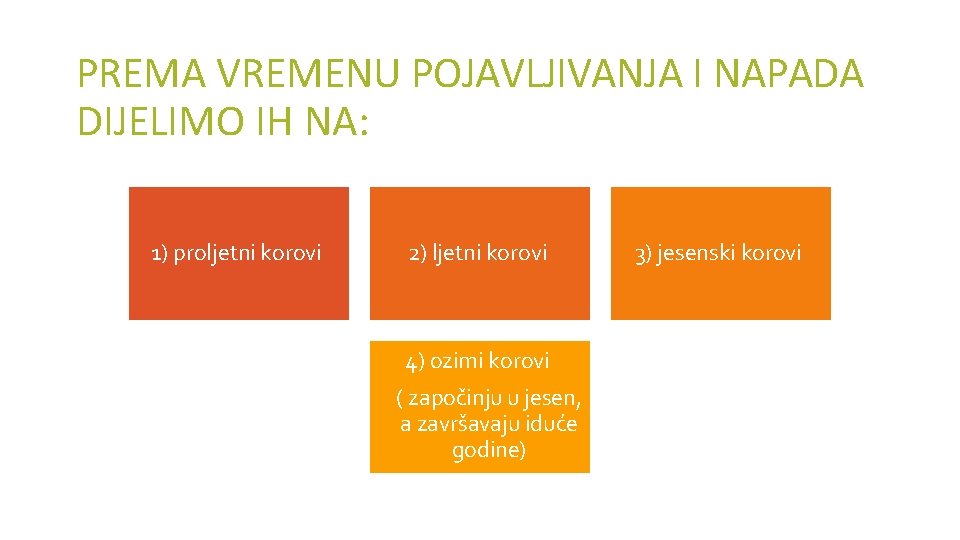 PREMA VREMENU POJAVLJIVANJA I NAPADA DIJELIMO IH NA:

1) proljetni korovi

2) ljetni korovi

3) jesenski korovi

4) ozimi korovi
( započinju u jesen, a završavaju iduće godine)